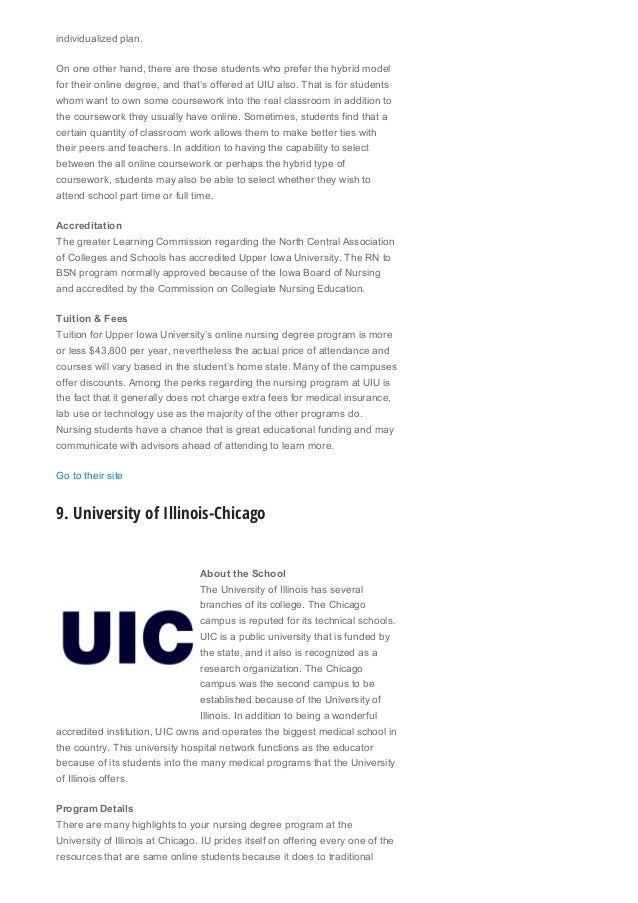 individualized plan.

On one other hand, there are those students who prefer the hybrid model for their online degree, and that's offered at UIU also. That is for students whom want to own some coursework into the real classroom in addition to the coursework they usually have online. Sometimes, students find that a certain quantity of classroom work allows them to make better ties with their peers and teachers. In addition to having the capability to select between the all online coursework or perhaps the hybrid type of coursework, students may also be able to select whether they wish to attend school part time or full time.

Accreditation
The greater Learning Commission regarding the North Central Association of Colleges and Schools has accredited Upper Iowa University. The RN to BSN program normally approved because of the Iowa Board of Nursing and accredited by the Commission on Collegiate Nursing Education.

Tuition & Fees
Tuition for Upper Iowa University's online nursing degree program is more or less $43,800 per year, nevertheless the actual price of attendance and courses will vary based in the student's home state. Many of the campuses offer discounts. Among the perks regarding the nursing program at UIU is the fact that it generally does not charge extra fees for medical insurance, lab use or technology use as the majority of the other programs do. Nursing students have a chance that is great educational funding and may communicate with advisors ahead of attending to learn more.

Go to their site

9. University of Illinois-Chicago

UIC

About the School
The University of Illinois has several branches of its college. The Chicago campus is reputed for its technical schools. UIC is a public university that is funded by the state, and it also is recognized as a research organization. The Chicago campus was the second campus to be established because of the University of Illinois. In addition to being a wonderful accredited institution, UIC owns and operates the biggest medical school in the country. This university hospital network functions as the educator because of its students into the many medical programs that the University of Illinois offers.

Program Details
There are many highlights to your nursing degree program at the University of Illinois at Chicago. IU prides itself on offering every one of the resources that are same online students because it does to traditional